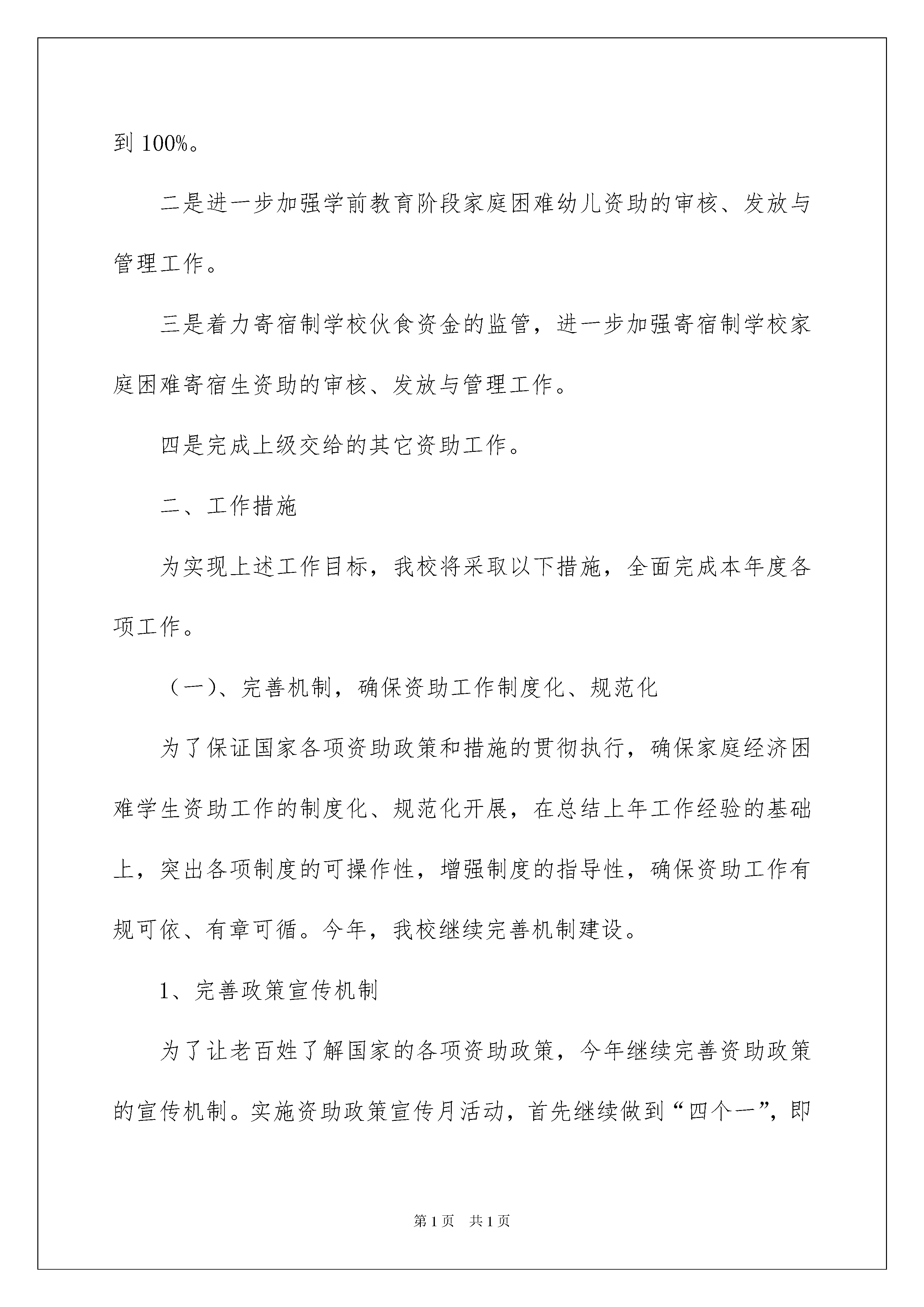 到 100%。

二是进一步加强学前教育阶段家庭困难幼儿资助的审核、发放与管理工作。

三是着力寄宿制学校伙食资金的监管，进一步加强寄宿制学校家庭困难寄宿生资助的审核、发放与管理工作。

四是完成上级交给的其它资助工作。

二、工作措施

为实现上述工作目标，我校将采取以下措施，全面完成本年度各项工作。

（一）、完善机制，确保资助工作制度化、规范化

为了保证国家各项资助政策和措施的贯彻执行，确保家庭经济困难学生资助工作的制度化、规范化开展，在总结上年工作经验的基础上，突出各项制度的可操作性，增强制度的指导性，确保资助工作有规可依、有章可循。今年，我校继续完善机制建设。

1、完善政策宣传机制

为了让老百姓了解国家的各项资助政策，今年继续完善资助政策的宣传机制。实施资助政策宣传月活动，首先继续做到“四个一”，即

第 1 页　共 1 页